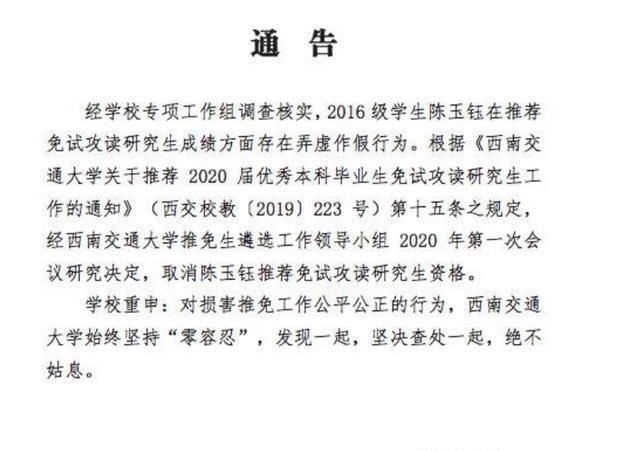 通 告

经学校专项工作组调查核实，2016 级学生陈玉钰在推荐免试攻读研究生成绩方面存在弄虚作假行为。根据《西南交通大学关于推荐 2020 届优秀本科毕业生免试攻读研究生工作的通知》（西交校教〔2019〕223 号）第十五条之规定，经西南交通大学推免生遴选工作领导小组 2020 年第一次会议研究决定，取消陈玉钰推荐免试攻读研究生资格。

学校重申：对损害推免工作公平公正的行为，西南交通大学始终坚持“零容忍”，发现一起，坚决查处一起，绝不姑息。